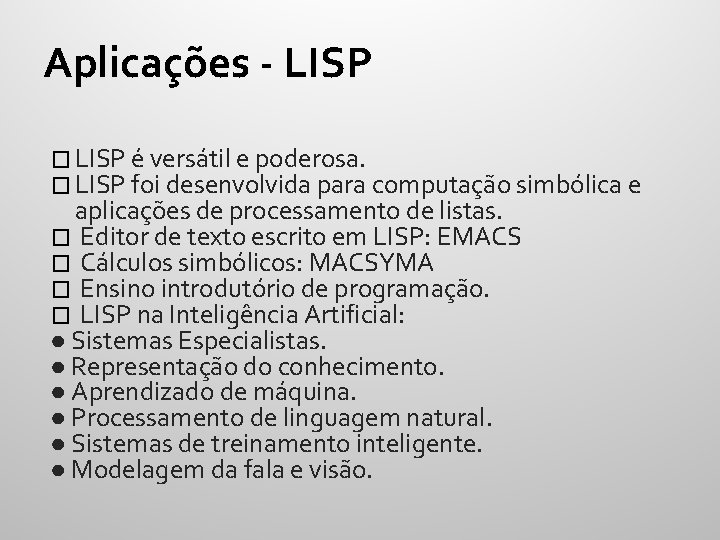 Aplicações - LISP

□ LISP é versátil e poderosa.
□ LISP foi desenvolvida para computação simbólica e aplicações de processamento de listas.
□ Editor de texto escrito em LISP: EMACS
□ Cálculos simbólicos: MACSYMA
□ Ensino introdutório de programação.
□ LISP na Inteligência Artificial:
● Sistemas Especialistas.
● Representação do conhecimento.
● Aprendizado de máquina.
● Processamento de linguagem natural.
● Sistemas de treinamento inteligente.
● Modelagem da fala e visão.